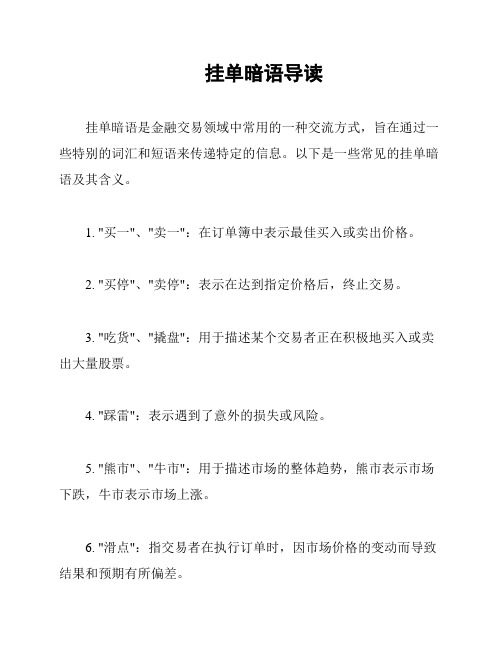 挂单暗语导读

挂单暗语是金融交易领域中常用的一种交流方式，旨在通过一些特别的词汇和短语来传递特定的信息。以下是一些常见的挂单暗语及其含义。

1. "买一"、"卖一"：在订单簿中表示最佳买入或卖出价格。

2. "买停"、"卖停"：表示在达到指定价格后，终止交易。

3. "吃货"、"撬盘"：用于描述某个交易者正在积极地买入或卖出大量股票。

4. "踩雷"：表示遇到了意外的损失或风险。

5. "熊市"、"牛市"：用于描述市场的整体趋势，熊市表示市场下跌，牛市表示市场上涨。

6. "滑点"：指交易者在执行订单时，因市场价格的变动而导致结果和预期有所偏差。